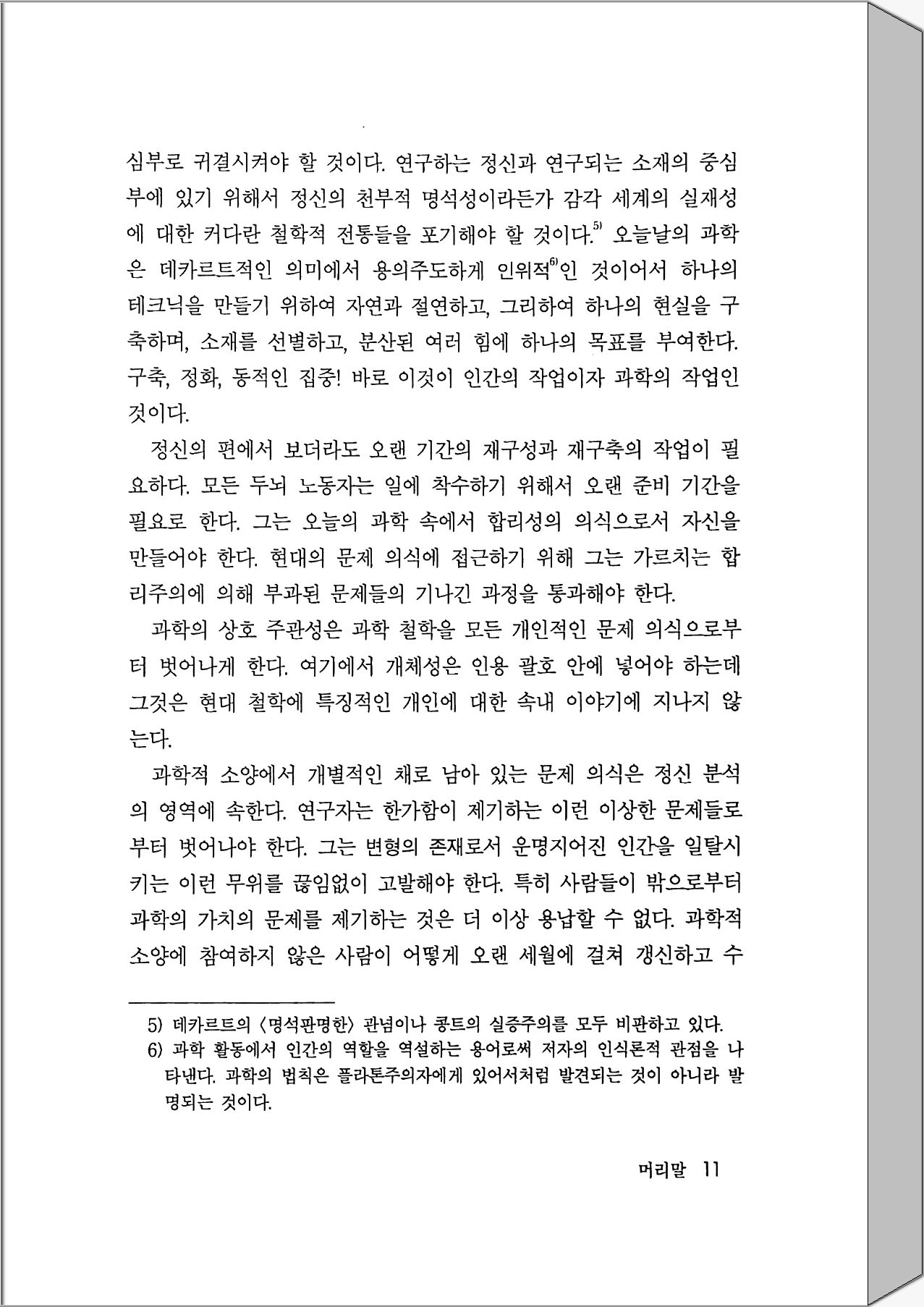 심부로 귀결시켜야 할 것이다. 연구하는 정신과 연구되는 소재의 중심부에 있기 위해서 정신의 천부적 명석성이라든가 감각 세계의 실재성에 대한 커다란 철학적 전통들을 포기해야 할 것이다.$^{5)}$ 오늘날의 과학은 데카르트적인 의미에서 용의주도하게 인위적$^{6)}$인 것이어서 하나의 테크닉을 만들기 위하여 자연과 절연하고, 그리하여 하나의 현실을 구축하며, 소재를 선별하고, 분산된 여러 힘에 하나의 목표를 부여한다. 구축, 정화, 동적인 집중! 바로 이것이 인간의 작업이자 과학의 작업인 것이다.

정신의 편에서 보더라도 오랜 기간의 재구성과 재구축의 작업이 필요하다. 모든 두뇌 노동자는 일에 착수하기 위해서 오랜 준비 기간을 필요로 한다. 그는 오늘의 과학 속에서 합리성의 의식으로서 자신을 만들어야 한다. 현대의 문제 의식에 접근하기 위해 그는 가르치는 합리주의에 의해 부과된 문제들의 기나긴 과정을 통과해야 한다.

과학의 상호 주관성은 과학 철학을 모든 개인적인 문제 의식으로부터 벗어나게 한다. 여기에서 개체성은 인용 괄호 안에 넣어야 하는데 그것은 현대 철학에 특징적인 개인에 대한 속내 이야기에 지나지 않는다.

과학적 소양에서 개별적인 채로 남아 있는 문제 의식은 정신 분석의 영역에 속한다. 연구자는 한가함이 제기하는 이런 이상한 문제들로부터 벗어나야 한다. 그는 변형의 존재로서 운명지어진 인간을 일탈시키는 이런 무위를 끊임없이 고발해야 한다. 특히 사람들이 밖으로부터 과학의 가치의 문제를 제기하는 것은 더 이상 용납할 수 없다. 과학적 소양에 참여하지 않은 사람이 어떻게 오랜 세월에 걸쳐 갱신하고 수

5) 데카르트의 〈명석판명한〉 관념이나 콩트의 실증주의를 모두 비판하고 있다.
6) 과학 활동에서 인간의 역할을 역설하는 용어로써 저자의 인식론적 관점을 나타낸다. 과학의 법칙은 플라톤주의자에게 있어서처럼 발견되는 것이 아니라 발명되는 것이다.

머리말 11